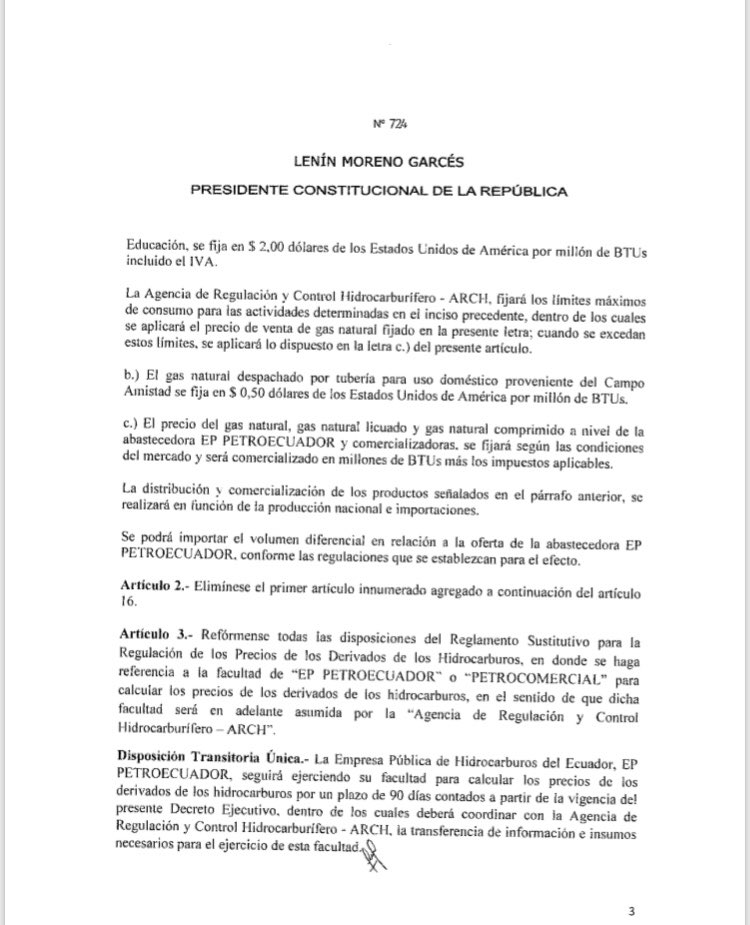 Nº 724

LENÍN MORENO GARCÉS

PRESIDENTE CONSTITUCIONAL DE LA REPÚBLICA

Educación, se fija en $ 2,00 dólares de los Estados Unidos de América por millón de BTUs incluido el IVA.

La Agencia de Regulación y Control Hidrocarburífero - ARCH, fijará los límites máximos de consumo para las actividades determinadas en el inciso precedente, dentro de los cuales se aplicará el precio de venta de gas natural fijado en la presente letra; cuando se excedan estos límites, se aplicará lo dispuesto en la letra c.) del presente artículo.

b.) El gas natural despachado por tubería para uso doméstico proveniente del Campo Amistad se fija en $ 0,50 dólares de los Estados Unidos de América por millón de BTUs.

c.) El precio del gas natural, gas natural licuado y gas natural comprimido a nivel de la abastecedora EP PETROECUADOR y comercializadoras, se fijará según las condiciones del mercado y será comercializado en millones de BTUs más los impuestos aplicables.

La distribución y comercialización de los productos señalados en el párrafo anterior, se realizará en función de la producción nacional e importaciones.

Se podrá importar el volumen diferencial en relación a la oferta de la abastecedora EP PETROECUADOR, conforme las regulaciones que se establezcan para el efecto.

Artículo 2.- Elimínese el primer artículo innumerado agregado a continuación del artículo 16.

Artículo 3.- Refórmense todas las disposiciones del Reglamento Sustitutivo para la Regulación de los Precios de los Derivados de los Hidrocarburos, en donde se haga referencia a la facultad de "EP PETROECUADOR" o "PETROCOMERCIAL" para calcular los precios de los derivados de los hidrocarburos, en el sentido de que dicha facultad será en adelante asumida por la "Agencia de Regulación y Control Hidrocarburífero – ARCH".

Disposición Transitoria Única.- La Empresa Pública de Hidrocarburos del Ecuador, EP PETROECUADOR, seguirá ejerciendo su facultad para calcular los precios de los derivados de los hidrocarburos por un plazo de 90 días contados a partir de la vigencia del presente Decreto Ejecutivo, dentro de los cuales deberá coordinar con la Agencia de Regulación y Control Hidrocarburífero - ARCH, la transferencia de información e insumos necesarios para el ejercicio de esta facultad.

3